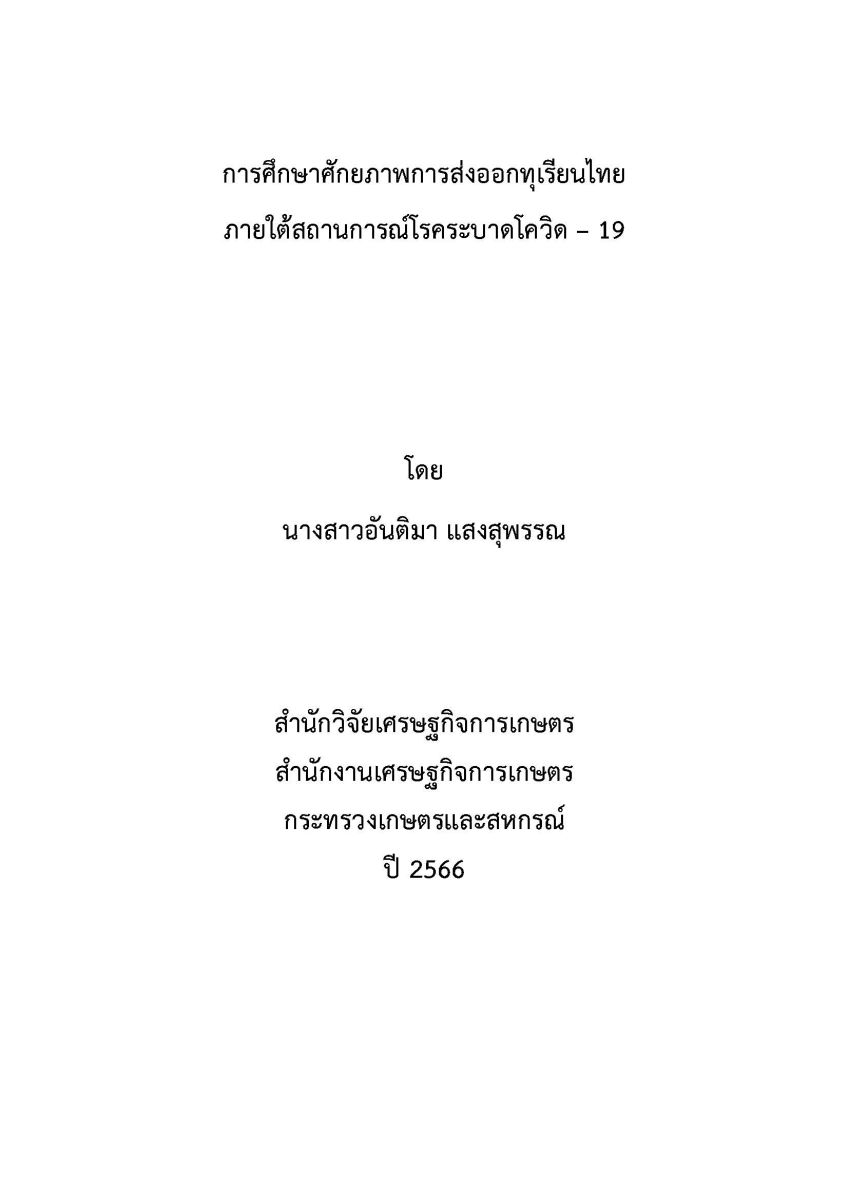 การศึกษาศักยภาพการส่งออกทุเรียนไทย
ภายใต้สถานการณ์โรคระบาดโควิด – 19

โดย
นางสาวอันติมา แสงสุพรรณ

สำนักวิจัยเศรษฐกิจการเกษตร
สำนักงานเศรษฐกิจการเกษตร
กระทรวงเกษตรและสหกรณ์
ปี 2566